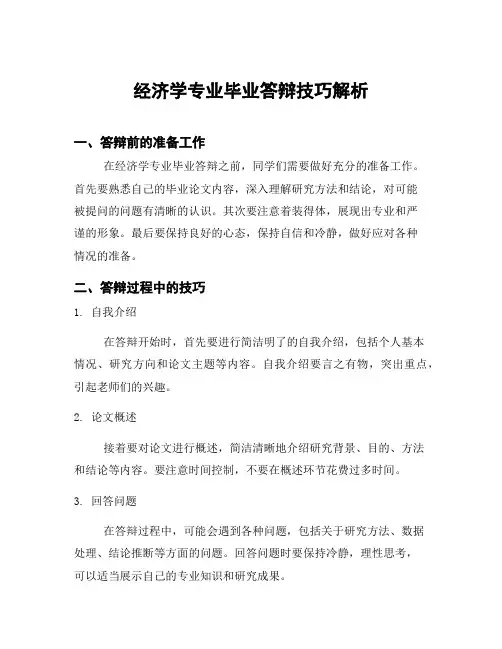 经济学专业毕业答辩技巧解析

一、答辩前的准备工作

在经济学专业毕业答辩之前，同学们需要做好充分的准备工作。首先要熟悉自己的毕业论文内容，深入理解研究方法和结论，对可能被提问的问题有清晰的认识。其次要注意着装得体，展现出专业和严谨的形象。最后要保持良好的心态，保持自信和冷静，做好应对各种情况的准备。

二、答辩过程中的技巧

1. 自我介绍

在答辩开始时，首先要进行简洁明了的自我介绍，包括个人基本情况、研究方向和论文主题等内容。自我介绍要言之有物，突出重点，引起老师们的兴趣。

2. 论文概述

接着要对论文进行概述，简洁清晰地介绍研究背景、目的、方法和结论等内容。要注意时间控制，不要在概述环节花费过多时间。

3. 回答问题

在答辩过程中，可能会遇到各种问题，包括关于研究方法、数据处理、结论推断等方面的问题。回答问题时要保持冷静，理性思考，可以适当展示自己的专业知识和研究成果。